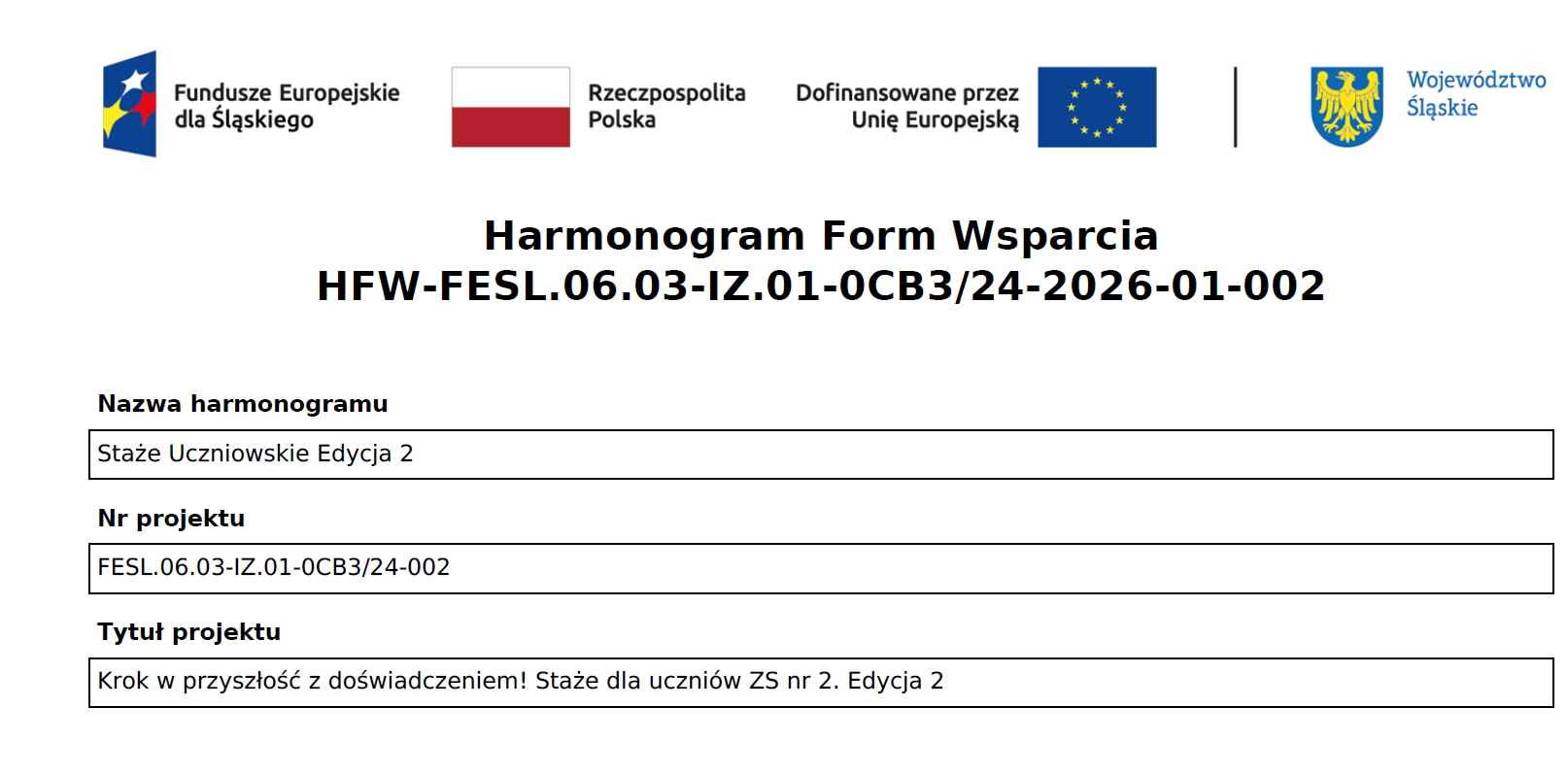 Fundusze Europejskie
dla Śląskiego

Rzeczpospolita
Polska

Dofinansowane przez
Unię Europejską

Województwo
Śląskie

Harmonogram Form Wsparcia
HFW-FESL.06.03-IZ.01-0CB3/24-2026-01-002

Nazwa harmonogramu

Staże Uczniowskie Edycja 2

Nr projektu

FESL.06.03-IZ.01-0CB3/24-002

Tytuł projektu

Krok w przyszłość z doświadczeniem! Staże dla uczniów ZS nr 2. Edycja 2